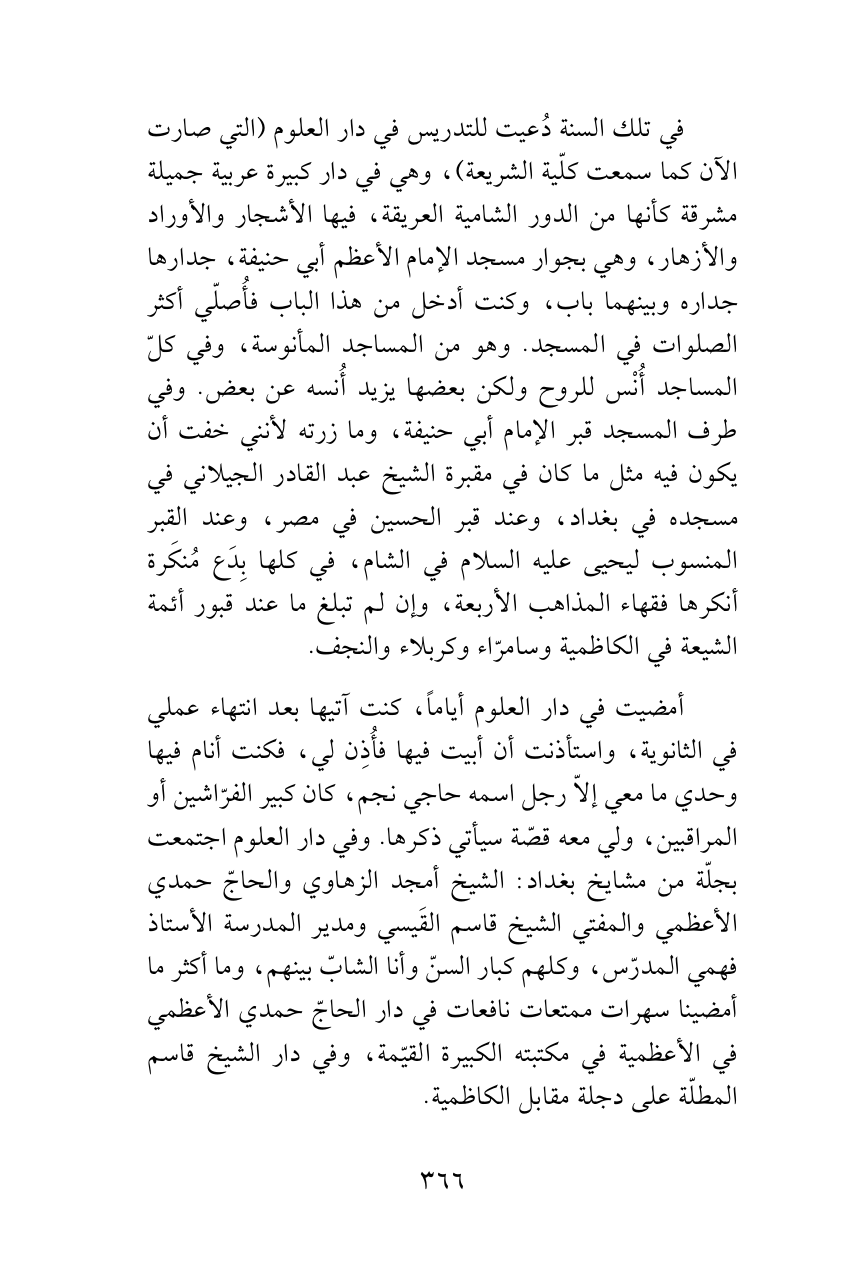 في تلك السنة دُعيت للتدريس في دار العلوم (التي صارت الآن كما سمعت كلّية الشريعة)، وهي في دار كبيرة عربية جميلة مشرقة كأنها من الدور الشامية العريقة، فيها الأشجار والأوراد والأزهار، وهي بجوار مسجد الإمام الأعظم أبي حنيفة، جدارها جداره وبينهما باب، وكنت أدخل من هذا الباب فأُصلّي أكثر الصلوات في المسجد. وهو من المساجد المأنوسة، وفي كلّ المساجد أُنْس للروح ولكن بعضها يزيد أُنسه عن بعض. وفي طرف المسجد قبر الإمام أبي حنيفة، وما زرته لأنني خفت أن يكون فيه مثل ما كان في مقبرة الشيخ عبد القادر الجيلاني في مسجده في بغداد، وعند قبر الحسين في مصر، وعند القبر المنسوب ليحيى عليه السلام في الشام، في كلها بِدَع مُنكَرة أنكرها فقهاء المذاهب الأربعة، وإن لم تبلغ ما عند قبور أئمة الشيعة في الكاظمية وسامرّاء وكربلاء والنجف.

أمضيت في دار العلوم أياماً، كنت آتيها بعد انتهاء عملي في الثانوية، واستأذنت أن أبيت فيها فأُذِن لي، فكنت أنام فيها وحدي ما معي إلاّ رجل اسمه حاجي نجم، كان كبير الفرّاشين أو المراقبين، ولي معه قصّة سيأتي ذكرها. وفي دار العلوم اجتمعت بجلّة من مشايخ بغداد: الشيخ أمجد الزهاوي والحاجّ حمدي الأعظمي والمفتي الشيخ قاسم القَيسي ومدير المدرسة الأستاذ فهمي المدرّس، وكلهم كبار السنّ وأنا الشابّ بينهم، وما أكثر ما أمضينا سهرات ممتعات نافعات في دار الحاجّ حمدي الأعظمي في الأعظمية في مكتبته الكبيرة القيّمة، وفي دار الشيخ قاسم المطلّة على دجلة مقابل الكاظمية.

٣٦٦